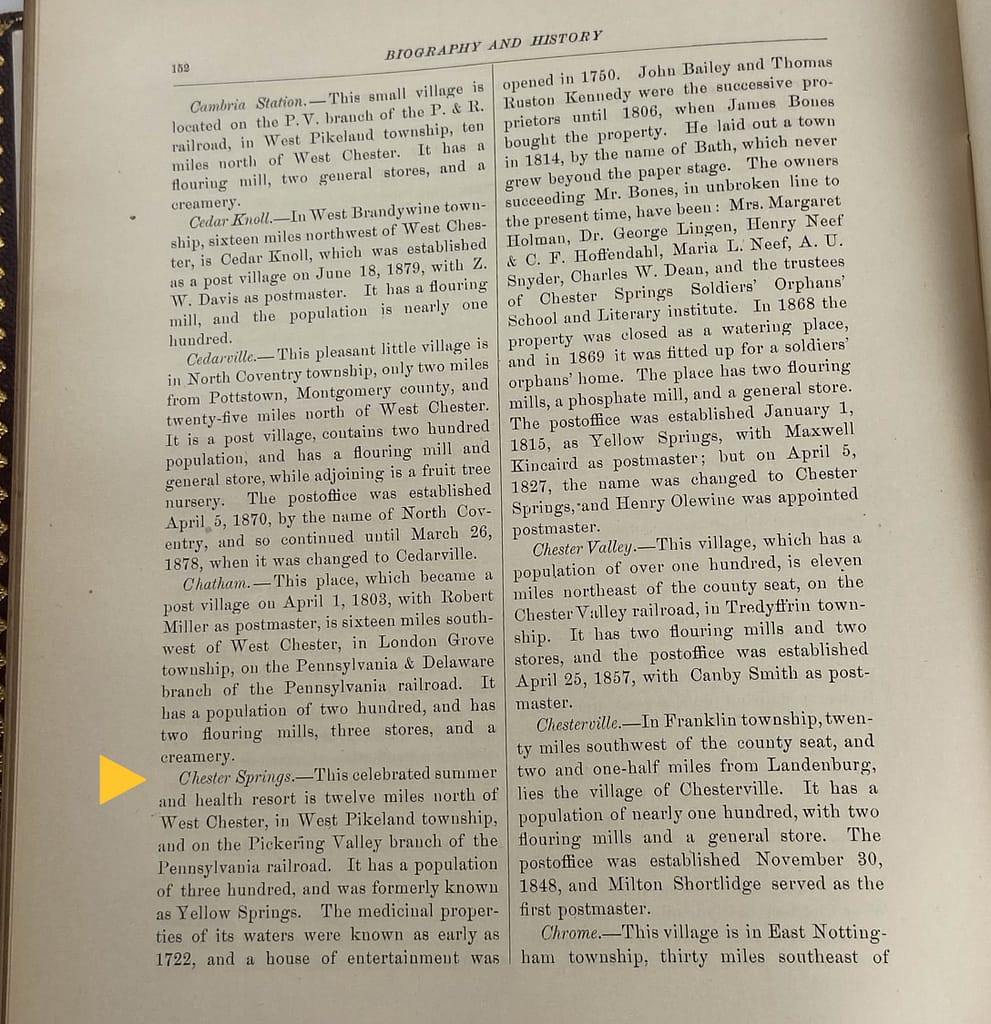 152

BIOGRAPHY AND HISTORY

Cambria Station.—This small village is located on the P. V. branch of the P. & R. railroad, in West Pikeland township, ten miles north of West Chester. It has a flouring mill, two general stores, and a creamery.

Cedar Knoll.—In West Brandywine township, sixteen miles northwest of West Chester, is Cedar Knoll, which was established as a post village on June 18, 1879, with Z. W. Davis as postmaster. It has a flouring mill, and the population is nearly one hundred.

Cedarville.—This pleasant little village is in North Coventry township, only two miles from Pottstown, Montgomery county, and twenty-five miles north of West Chester. It is a post village, contains two hundred population, and has a flouring mill and general store, while adjoining is a fruit tree nursery. The postoffice was established April 5, 1870, by the name of North Coventry, and so continued until March 26, 1878, when it was changed to Cedarville.

Chatham.—This place, which became a post village on April 1, 1803, with Robert Miller as postmaster, is sixteen miles southwest of West Chester, in London Grove township, on the Pennsylvania & Delaware branch of the Pennsylvania railroad. It has a population of two hundred, and has two flouring mills, three stores, and a creamery.

Chester Springs.—This celebrated summer and health resort is twelve miles north of West Chester, in West Pikeland township, and on the Pickering Valley branch of the Pennsylvania railroad. It has a population of three hundred, and was formerly known as Yellow Springs. The medicinal properties of its waters were known as early as 1722, and a house of entertainment was opened in 1750. John Bailey and Thomas Ruston Kennedy were the successive proprietors until 1806, when James Bones bought the property. He laid out a town in 1814, by the name of Bath, which never grew beyond the paper stage. The owners succeeding Mr. Bones, in unbroken line to the present time, have been: Mrs. Margaret Holman, Dr. George Lingen, Henry Neef & C. F. Hoffendahl, Maria L. Neef, A. U. Snyder, Charles W. Dean, and the trustees of Chester Springs Soldiers' Orphans' School and Literary institute. In 1868 the property was closed as a watering place, and in 1869 it was fitted up for a soldiers' orphans' home. The place has two flouring mills, a phosphate mill, and a general store. The postoffice was established January 1, 1815, as Yellow Springs, with Maxwell Kincaird as postmaster; but on April 5, 1827, the name was changed to Chester Springs, and Henry Olewine was appointed postmaster.

Chester Valley.—This village, which has a population of over one hundred, is eleven miles northeast of the county seat, on the Chester Valley railroad, in Tredyffrin township. It has two flouring mills and two stores, and the postoffice was established April 25, 1857, with Canby Smith as postmaster.

Chesterville.—In Franklin township, twenty miles southwest of the county seat, and two and one-half miles from Landenburg, lies the village of Chesterville. It has a population of nearly one hundred, with two flouring mills and a general store. The postoffice was established November 30, 1848, and Milton Shortlidge served as the first postmaster.

Chrome.—This village is in East Nottingham township, thirty miles southeast of